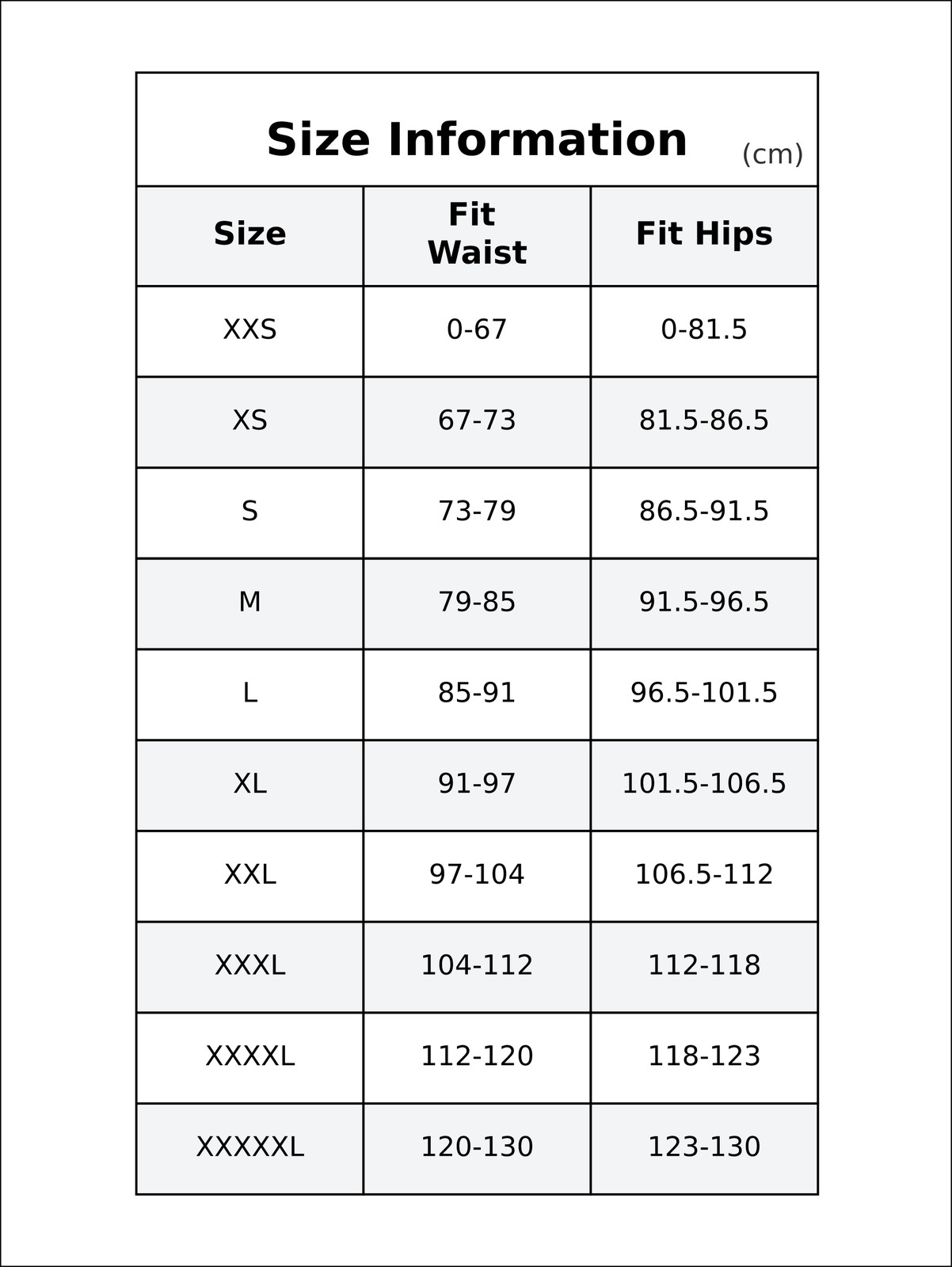 Size Information (cm)

| Size | Fit Waist | Fit Hips |
|---|---|---|
| XXS | 0-67 | 0-81.5 |
| XS | 67-73 | 81.5-86.5 |
| S | 73-79 | 86.5-91.5 |
| M | 79-85 | 91.5-96.5 |
| L | 85-91 | 96.5-101.5 |
| XL | 91-97 | 101.5-106.5 |
| XXL | 97-104 | 106.5-112 |
| XXXL | 104-112 | 112-118 |
| XXXXL | 112-120 | 118-123 |
| XXXXXL | 120-130 | 123-130 |